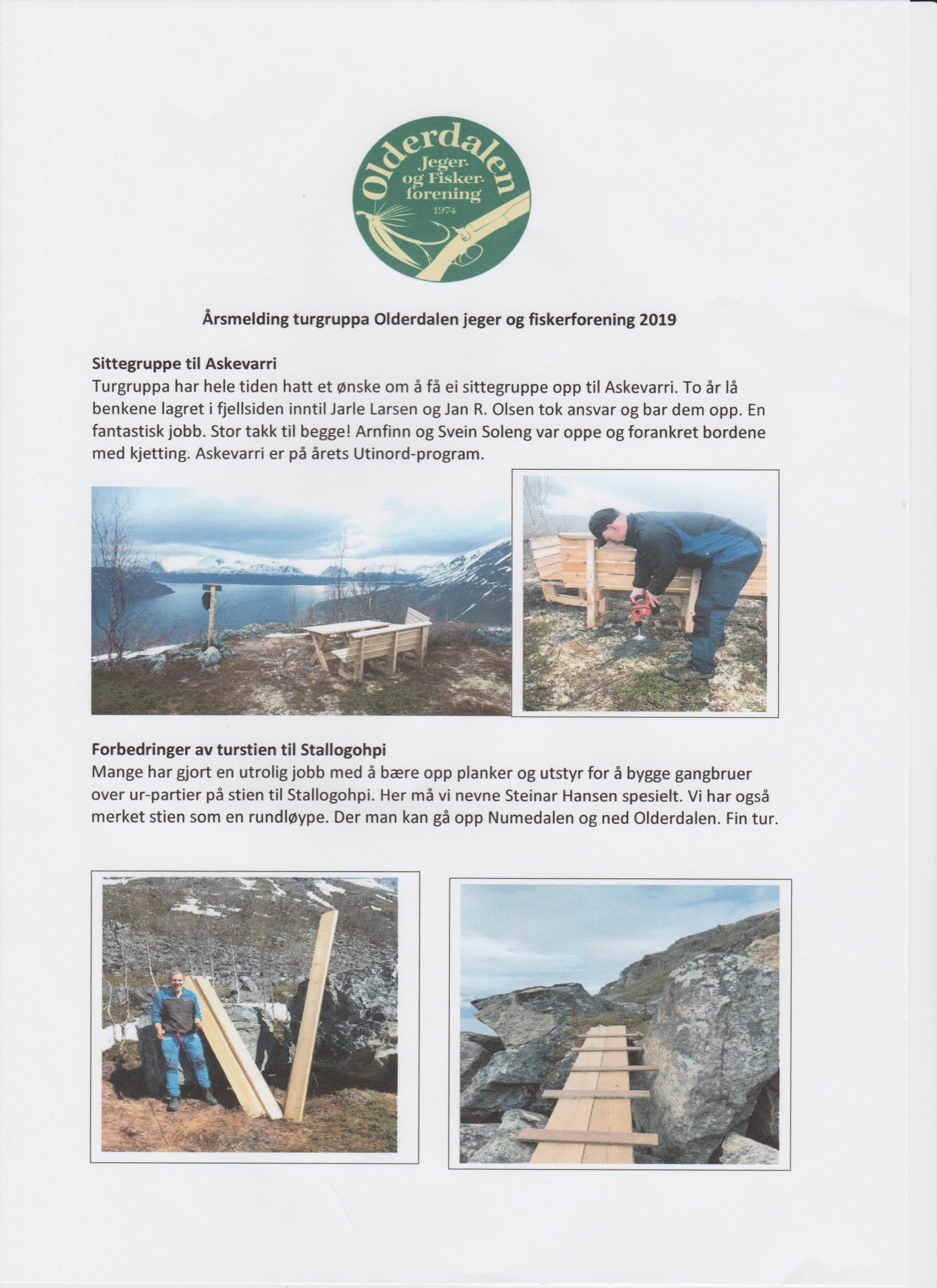 Olderdalen
Jeger- og Fisker-forening
1974

Årsmelding turgruppa Olderdalen jeger og fiskerforening 2019

Sittegruppe til Askevarri
Turgruppa har hele tiden hatt et ønske om å få ei sittegruppe opp til Askevarri. To år lå benkene lagret i fjellsiden inntil Jarle Larsen og Jan R. Olsen tok ansvar og bar dem opp. En fantastisk jobb. Stor takk til begge! Arnfinn og Svein Soleng var oppe og forankret bordene med kjetting. Askevarri er på årets Utinord-program.

Forbedringer av turstien til Stallogohpi
Mange har gjort en utrolig jobb med å bære opp planker og utstyr for å bygge gangbruer over ur-partier på stien til Stallogohpi. Her må vi nevne Steinar Hansen spesielt. Vi har også merket stien som en rundløype. Der man kan gå opp Numedalen og ned Olderdalen. Fin tur.